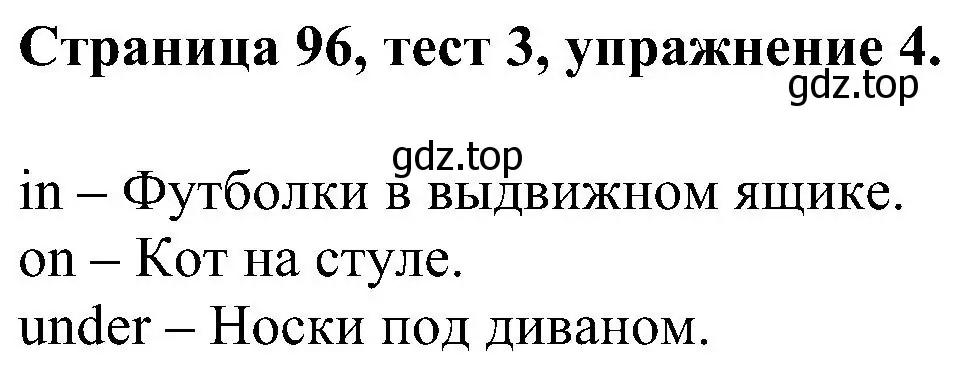 Страница 96, тест 3, упражнение 4.

gdz.top

gdz.top

in – Футболки в выдвижном ящике.
on – Кот на стуле.
under – Носки под диваном.